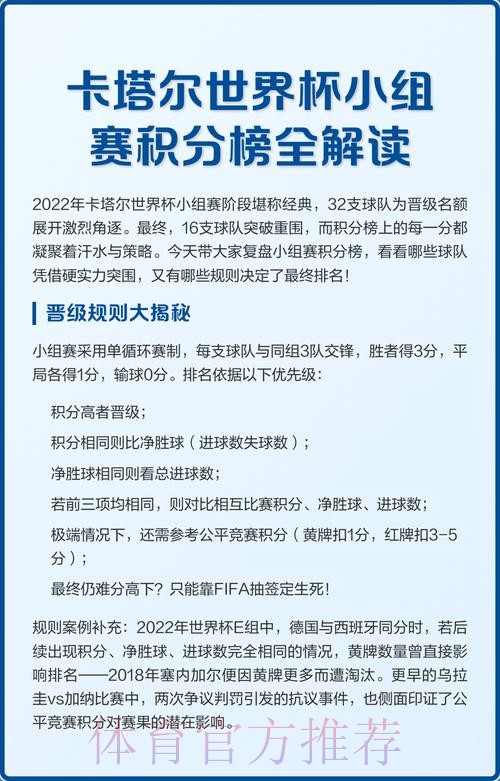 卡塔尔世界杯小组赛积分榜全解读

2022年卡塔尔世界杯小组赛阶段堪称经典，32支球队为晋级名额展开激烈角逐。最终，16支球队突破重围，而积分榜上的每一分都凝聚着汗水与策略。今天带大家复盘小组赛积分榜，看看哪些球队凭借硬实力突围，又有哪些规则决定了最终排名！

晋级规则大揭秘

小组赛采用单循环赛制，每支球队与同组3队交锋，胜者得3分，平局各得1分，输球0分。排名依据以下优先级：

积分高者晋级；

积分相同则比净胜球（进球数失球数）；

净胜球相同则看总进球数；

若前三项均相同，则对比相互比赛积分、净胜球、进球数；

极端情况下，还需参考公平竞赛积分（黄牌扣1分，红牌扣3-5分）；

最终仍难分高下？只能靠FIFA抽签定生死！

规则案例补充：2022年世界杯E组中，德国与西班牙同分时，若后续出现积分、净胜球、进球数完全相同的情况，黄牌数量曾直接影响排名——2018年塞内加尔便因黄牌更多而遭淘汰。更早的乌拉圭vs加纳比赛中，两次争议判罚引发的抗议事件，也侧面印证了公平竞赛积分对赛果的潜在影响。

体育官方推荐